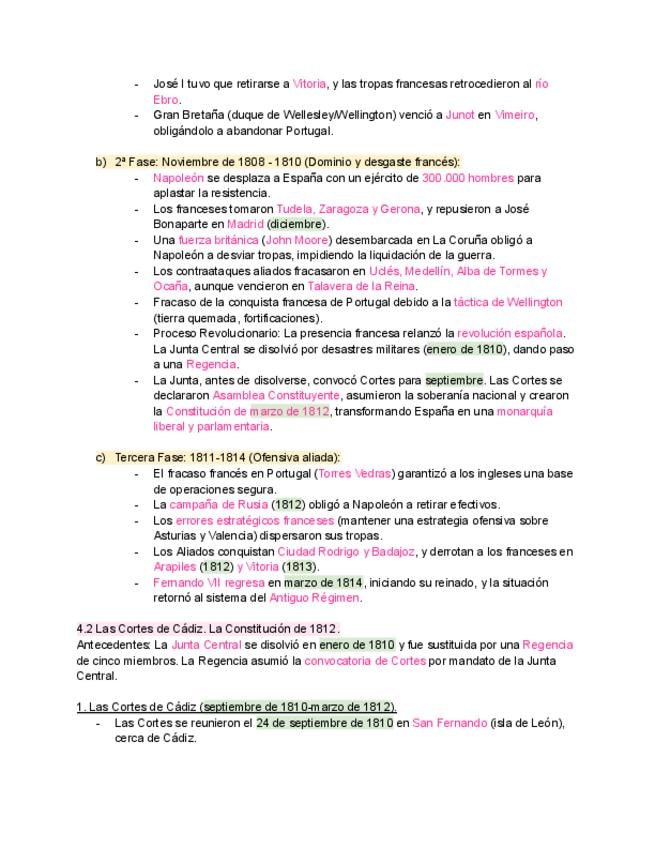 - José I tuvo que retirarse a Vitoria, y las tropas francesas retrocedieron al río Ebro.
- Gran Bretaña (duque de Wellesley/Wellington) venció a Junot en Vimeiro, obligándolo a abandonar Portugal.

b) 2ª Fase: Noviembre de 1808 - 1810 (Dominio y desgaste francés):
- Napoleón se desplaza a España con un ejército de 300.000 hombres para aplastar la resistencia.
- Los franceses tomaron Tudela, Zaragoza y Gerona, y repusieron a José Bonaparte en Madrid (diciembre).
- Una fuerza británica (John Moore) desembarcada en La Coruña obligó a Napoleón a desviar tropas, impidiendo la liquidación de la guerra.
- Los contraataques aliados fracasaron en Uclés, Medellín, Alba de Tormes y Ocaña, aunque vencieron en Talavera de la Reina.
- Fracaso de la conquista francesa de Portugal debido a la táctica de Wellington (tierra quemada, fortificaciones).
- Proceso Revolucionario: La presencia francesa relanzó la revolución española. La Junta Central se disolvió por desastres militares (enero de 1810), dando paso a una Regencia.
- La Junta, antes de disolverse, convocó Cortes para septiembre. Las Cortes se declararon Asamblea Constituyente, asumieron la soberanía nacional y crearon la Constitución de marzo de 1812, transformando España en una monarquía liberal y parlamentaria.

c) Tercera Fase: 1811-1814 (Ofensiva aliada):
- El fracaso francés en Portugal (Torres Vedras) garantizó a los ingleses una base de operaciones segura.
- La campaña de Rusia (1812) obligó a Napoleón a retirar efectivos.
- Los errores estratégicos franceses (mantener una estrategia ofensiva sobre Asturias y Valencia) dispersaron sus tropas.
- Los Aliados conquistan Ciudad Rodrigo y Badajoz, y derrotan a los franceses en Arapiles (1812) y Vitoria (1813).
- Fernando VII regresa en marzo de 1814, iniciando su reinado, y la situación retornó al sistema del Antiguo Régimen.

4.2 Las Cortes de Cádiz. La Constitución de 1812.
Antecedentes: La Junta Central se disolvió en enero de 1810 y fue sustituida por una Regencia de cinco miembros. La Regencia asumió la convocatoria de Cortes por mandato de la Junta Central.

1. Las Cortes de Cádiz (septiembre de 1810-marzo de 1812).
- Las Cortes se reunieron el 24 de septiembre de 1810 en San Fernando (isla de León), cerca de Cádiz.